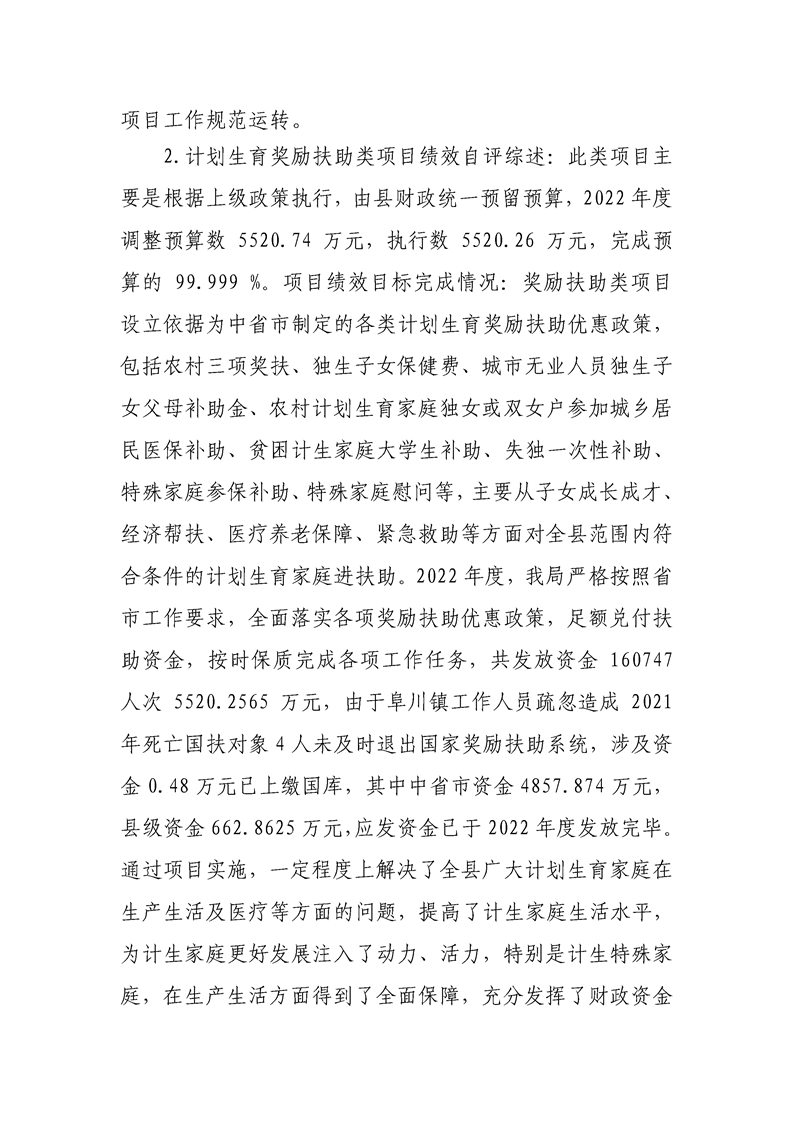 项目工作规范运转。

2.计划生育奖励扶助类项目绩效自评综述：此类项目主要是根据上级政策执行，由县财政统一预留预算，2022年度调整预算数 5520.74 万元，执行数 5520.26 万元，完成预算的 99.999 %。项目绩效目标完成情况：奖励扶助类项目设立依据为中省市制定的各类计划生育奖励扶助优惠政策，包括农村三项奖扶、独生子女保健费、城市无业人员独生子女父母补助金、农村计划生育家庭独女或双女户参加城乡居民医保补助、贫困计生家庭大学生补助、失独一次性补助、特殊家庭参保补助、特殊家庭慰问等，主要从子女成长成才、经济帮扶、医疗养老保障、紧急救助等方面对全县范围内符合条件的计划生育家庭进扶助。2022年度，我局严格按照省市工作要求，全面落实各项奖励扶助优惠政策，足额兑付扶助资金，按时保质完成各项工作任务，共发放资金 160747 人次 5520.2565 万元，由于阜川镇工作人员疏忽造成 2021 年死亡国扶对象 4 人未及时退出国家奖励扶助系统，涉及资金 0.48 万元已上缴国库，其中中省市资金 4857.874 万元，县级资金 662.8625 万元，应发资金已于 2022 年度发放完毕。通过项目实施，一定程度上解决了全县广大计划生育家庭在生产生活及医疗等方面的问题，提高了计生家庭生活水平，为计生家庭更好发展注入了动力、活力，特别是计生特殊家庭，在生产生活方面得到了全面保障，充分发挥了财政资金